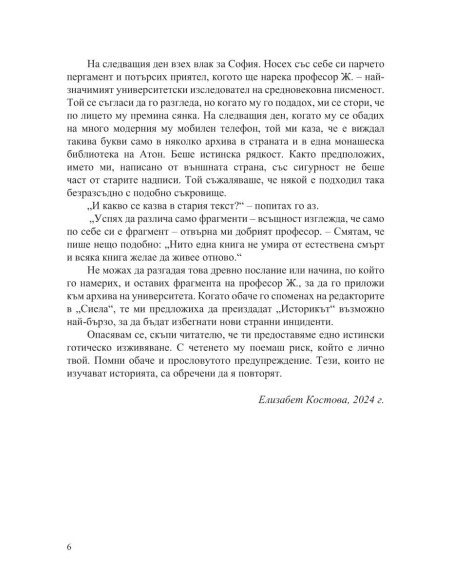 На следващия ден взех влак за София. Носех със себе си парчето пергамент и потърсих приятел, когото ще нарека професор Ж. – най-значимият университетски изследовател на средновековна писменост. Той се съгласи да го разгледа, но когато му го подадох, ми се стори, че по лицето му премина сянка. На следващия ден, когато му се обадих на много модерния му мобилен телефон, той ми каза, че е виждал такива букви само в няколко архива в страната и в една монашеска библиотека на Атон. Беше истинска рядкост. Както предположих, името ми, написано от външната страна, със сигурност не беше част от старите надписи. Той съжаляваше, че някой е подходил така безразсъдно с подобно съкровище.

„И какво се казва в стария текст?“ – попитах го аз.

„Успях да различа само фрагменти – всъщност изглежда, че само по себе си е фрагмент – отвърна ми добрият професор. – Смятам, че пише нещо подобно: „Нито една книга не умира от естествена смърт и всяка книга желае да живее отново.“

Не можах да разгадая това древно послание или начина, по който го намерих, и оставих фрагмента на професор Ж., за да го приложи към архива на университета. Когато обаче го споменах на редакторите в „Сиела“, те ми предложиха да преиздадат „Историкът“ възможно най-бързо, за да бъдат избегнати нови странни инциденти.

Опасявам се, скъпи читателю, че ти предоставяме едно истински готическо изживяване. С четенето му поемаш риск, който е лично твой. Помни обаче и прословутото предупреждение. Тези, които не изучават историята, са обречени да я повторят.

Елизабет Костова, 2024 г.

6